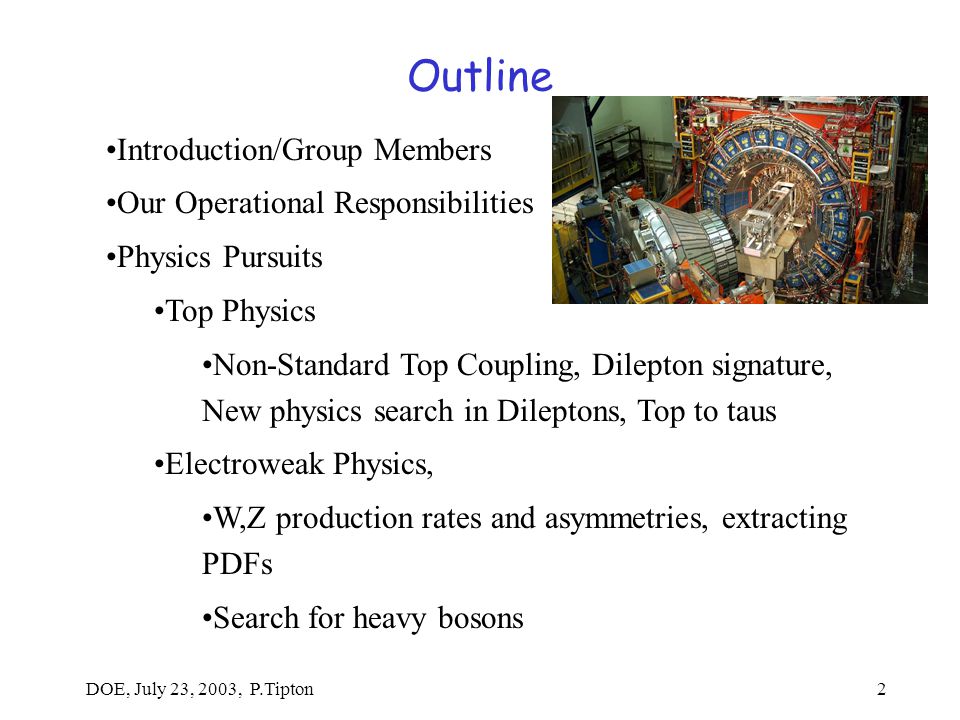 Outline

•Introduction/Group Members

•Our Operational Responsibilities

•Physics Pursuits

•Top Physics

•Non-Standard Top Coupling, Dilepton signature, New physics search in Dileptons, Top to taus

•Electroweak Physics,

•W,Z production rates and asymmetries, extracting PDFs

•Search for heavy bosons

DOE, July 23, 2003, P.Tipton

2